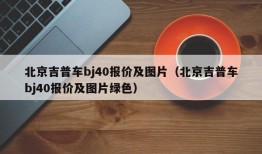 北京吉普车bj40报价及图片（北京吉普车bj40报价及图片绿色）